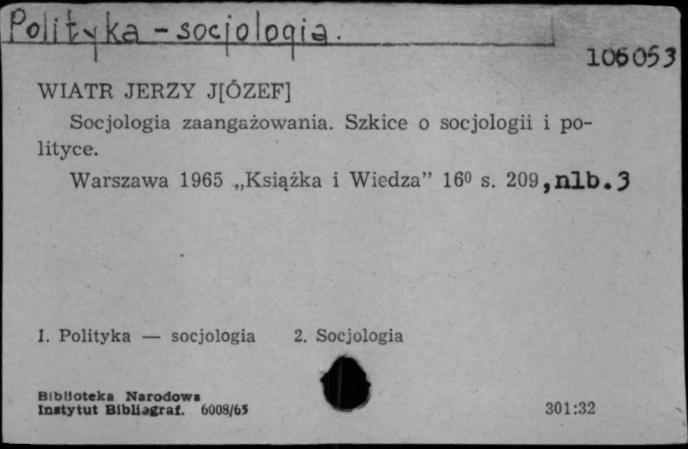 Polityka - socjologia.

106053

WIATR JERZY J[ÓZEF]

Socjologia zaangażowania. Szkice o socjologii i polityce.

Warszawa 1965 „Książka i Wiedza" $16^0$ s. 209, nlb. 3

1. Polityka — socjologia 2. Socjologia

Biblioteka Narodowa
Instytut Bibliograf. 6008/65

301:32